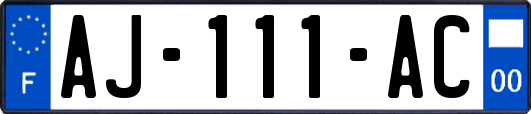 F
AJ-111-AC
00